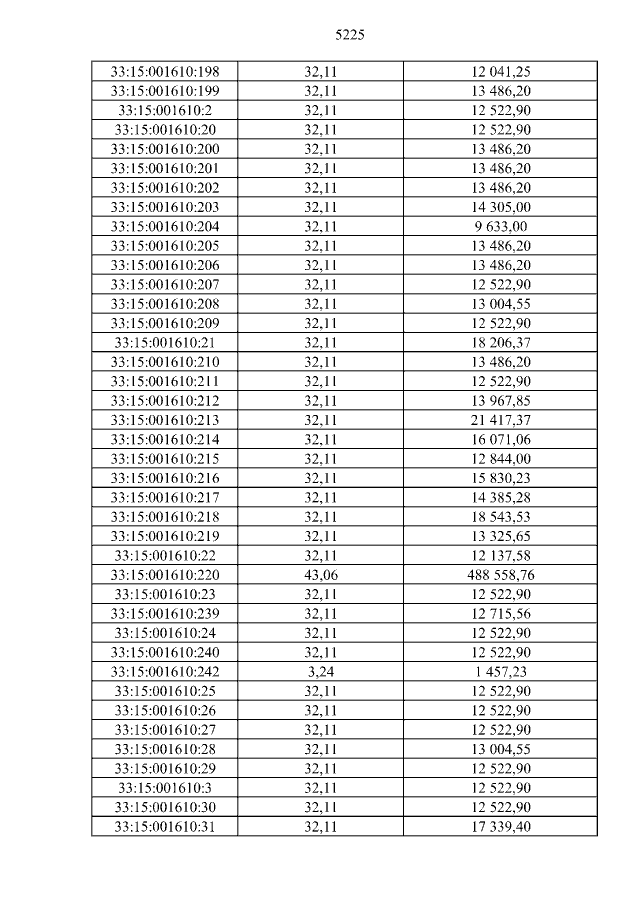 5225

| 33:15:001610:198 | 32,11 | 12 041,25 |
|---|---|---|
| 33:15:001610:199 | 32,11 | 13 486,20 |
| 33:15:001610:2 | 32,11 | 12 522,90 |
| 33:15:001610:20 | 32,11 | 12 522,90 |
| 33:15:001610:200 | 32,11 | 13 486,20 |
| 33:15:001610:201 | 32,11 | 13 486,20 |
| 33:15:001610:202 | 32,11 | 13 486,20 |
| 33:15:001610:203 | 32,11 | 14 305,00 |
| 33:15:001610:204 | 32,11 | 9 633,00 |
| 33:15:001610:205 | 32,11 | 13 486,20 |
| 33:15:001610:206 | 32,11 | 13 486,20 |
| 33:15:001610:207 | 32,11 | 12 522,90 |
| 33:15:001610:208 | 32,11 | 13 004,55 |
| 33:15:001610:209 | 32,11 | 12 522,90 |
| 33:15:001610:21 | 32,11 | 18 206,37 |
| 33:15:001610:210 | 32,11 | 13 486,20 |
| 33:15:001610:211 | 32,11 | 12 522,90 |
| 33:15:001610:212 | 32,11 | 13 967,85 |
| 33:15:001610:213 | 32,11 | 21 417,37 |
| 33:15:001610:214 | 32,11 | 16 071,06 |
| 33:15:001610:215 | 32,11 | 12 844,00 |
| 33:15:001610:216 | 32,11 | 15 830,23 |
| 33:15:001610:217 | 32,11 | 14 385,28 |
| 33:15:001610:218 | 32,11 | 18 543,53 |
| 33:15:001610:219 | 32,11 | 13 325,65 |
| 33:15:001610:22 | 32,11 | 12 137,58 |
| 33:15:001610:220 | 43,06 | 488 558,76 |
| 33:15:001610:23 | 32,11 | 12 522,90 |
| 33:15:001610:239 | 32,11 | 12 715,56 |
| 33:15:001610:24 | 32,11 | 12 522,90 |
| 33:15:001610:240 | 32,11 | 12 522,90 |
| 33:15:001610:242 | 3,24 | 1 457,23 |
| 33:15:001610:25 | 32,11 | 12 522,90 |
| 33:15:001610:26 | 32,11 | 12 522,90 |
| 33:15:001610:27 | 32,11 | 12 522,90 |
| 33:15:001610:28 | 32,11 | 13 004,55 |
| 33:15:001610:29 | 32,11 | 12 522,90 |
| 33:15:001610:3 | 32,11 | 12 522,90 |
| 33:15:001610:30 | 32,11 | 12 522,90 |
| 33:15:001610:31 | 32,11 | 17 339,40 |